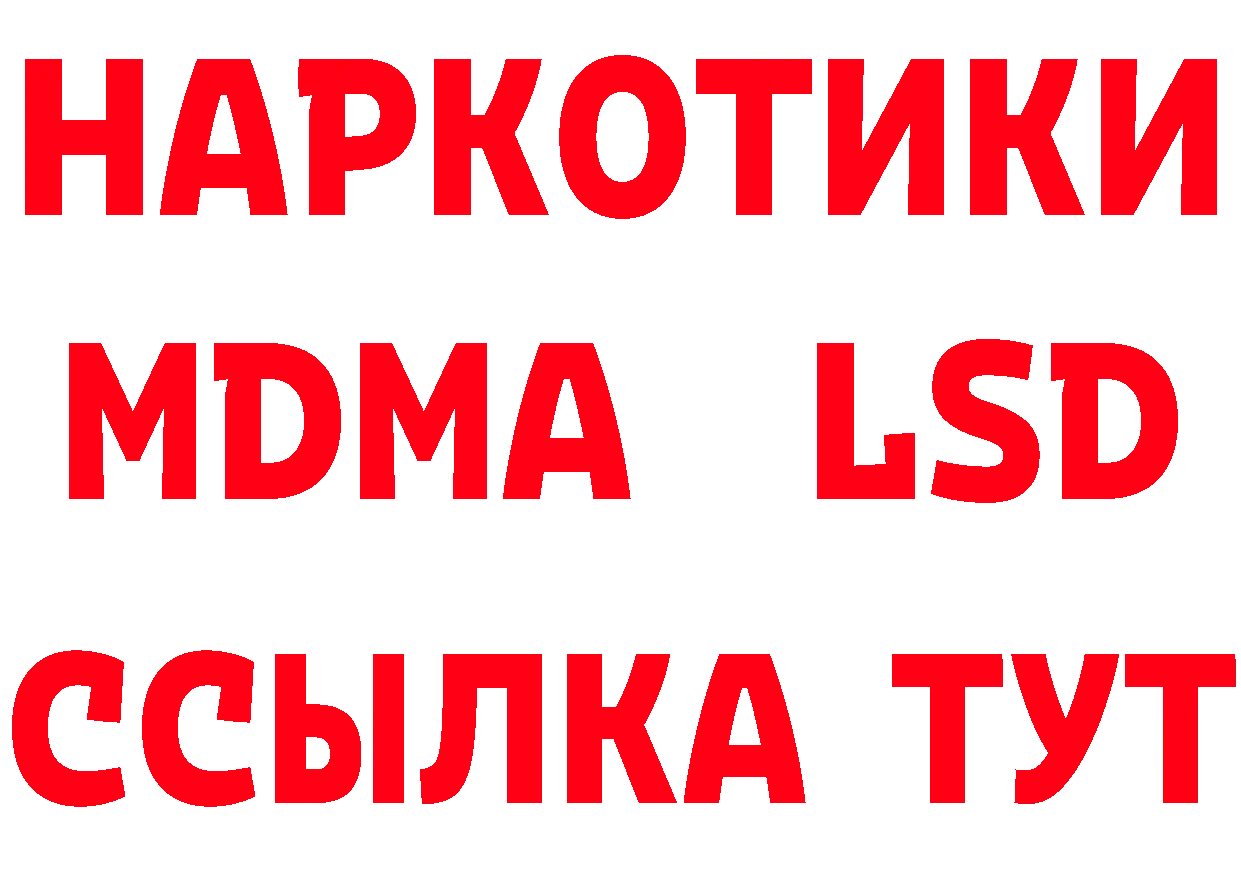 НАРКОТИКИ
MDMA LSD
ССЫЛКА ТУТ